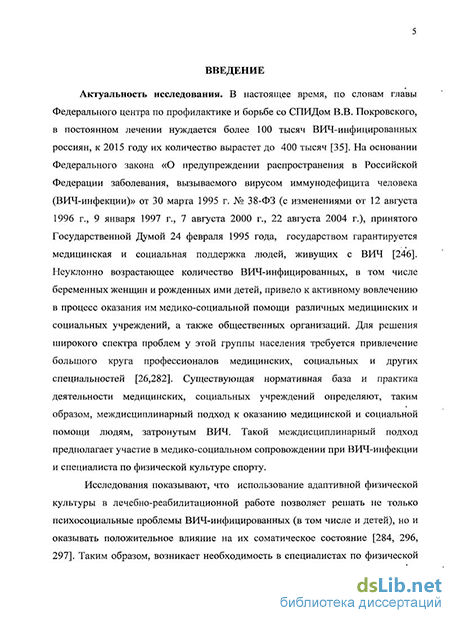 5

ВВЕДЕНИЕ

Актуальность исследования. В настоящее время, по словам главы Федерального центра по профилактике и борьбе со СПИДом В.В. Покровского, в постоянном лечении нуждается более 100 тысяч ВИЧ-инфицированных россиян, к 2015 году их количество вырастет до 400 тысяч [35]. На основании Федерального закона «О предупреждении распространения в Российской Федерации заболевания, вызываемого вирусом иммунодефицита человека (ВИЧ-инфекции)» от 30 марта 1995 г. № 38-ФЗ (с изменениями от 12 августа 1996 г., 9 января 1997 г., 7 августа 2000 г., 22 августа 2004 г.), принятого Государственной Думой 24 февраля 1995 года, государством гарантируется медицинская и социальная поддержка людей, живущих с ВИЧ [246]. Неуклонно возрастающее количество ВИЧ-инфицированных, в том числе беременных женщин и рожденных ими детей, привело к активному вовлечению в процесс оказания им медико-социальной помощи различных медицинских и социальных учреждений, а также общественных организаций. Для решения широкого спектра проблем у этой группы населения требуется привлечение большого круга профессионалов медицинских, социальных и других специальностей [26,282]. Существующая нормативная база и практика деятельности медицинских, социальных учреждений определяют, таким образом, междисциплинарный подход к оказанию медицинской и социальной помощи людям, затронутым ВИЧ. Такой междисциплинарный подход предполагает участие в медико-социальном сопровождении при ВИЧ-инфекции и специалиста по физической культуре спорту.

Исследования показывают, что использование адаптивной физической культуры в лечебно-реабилитационной работе позволяет решать не только психосоциальные проблемы ВИЧ-инфицированных (в том числе и детей), но и оказывать положительное влияние на их соматическое состояние [284, 296, 297]. Таким образом, возникает необходимость в специалистах по физической

dsLib.net
библиотека диссертаций